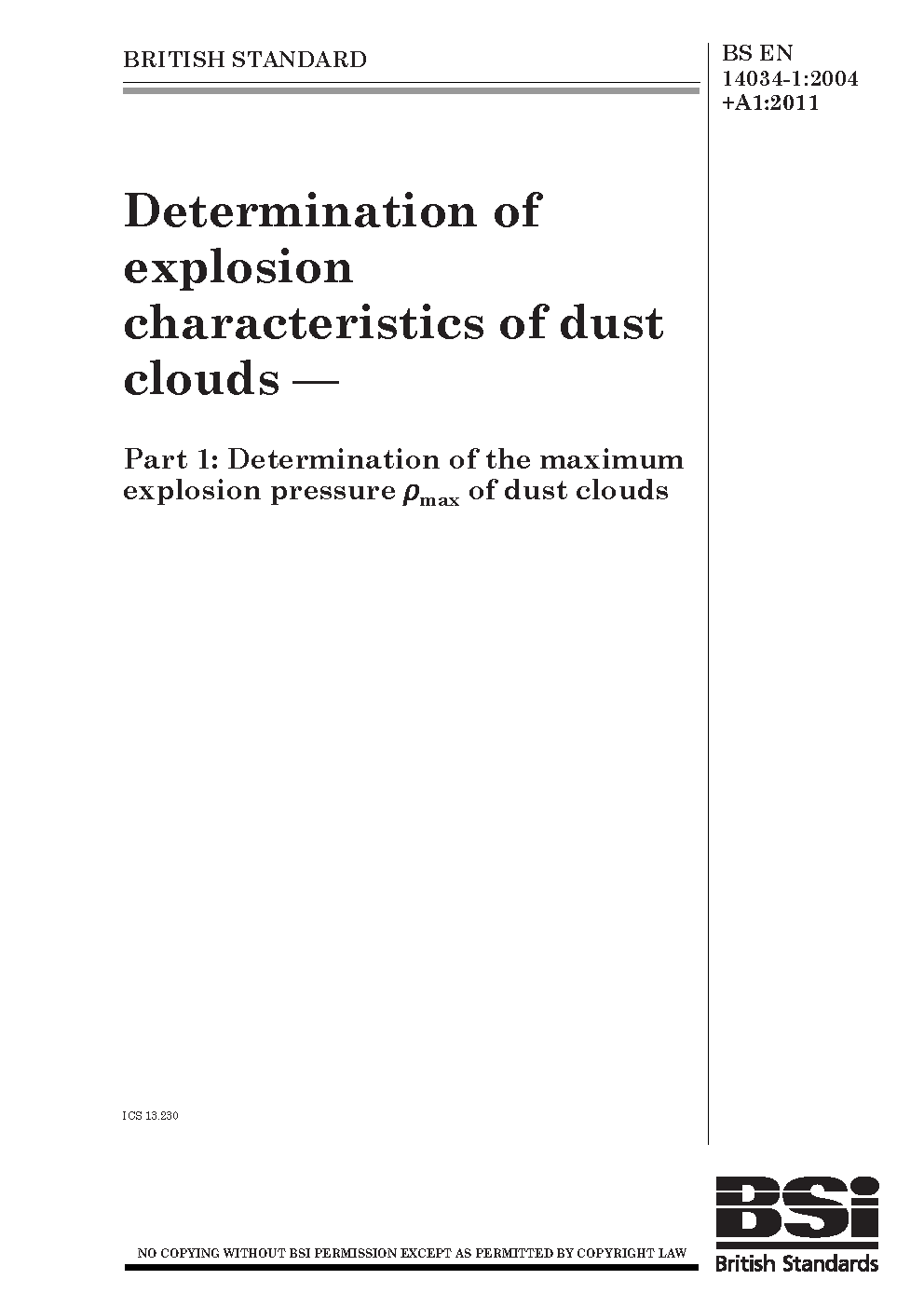 BRITISH STANDARD

BS EN 14034-1:2004 +A1:2011

Determination of explosion characteristics of dust clouds —

Part 1: Determination of the maximum explosion pressure $\rho_{max}$ of dust clouds

ICS 13.230

NO COPYING WITHOUT BSI PERMISSION EXCEPT AS PERMITTED BY COPYRIGHT LAW

BSi
British Standards